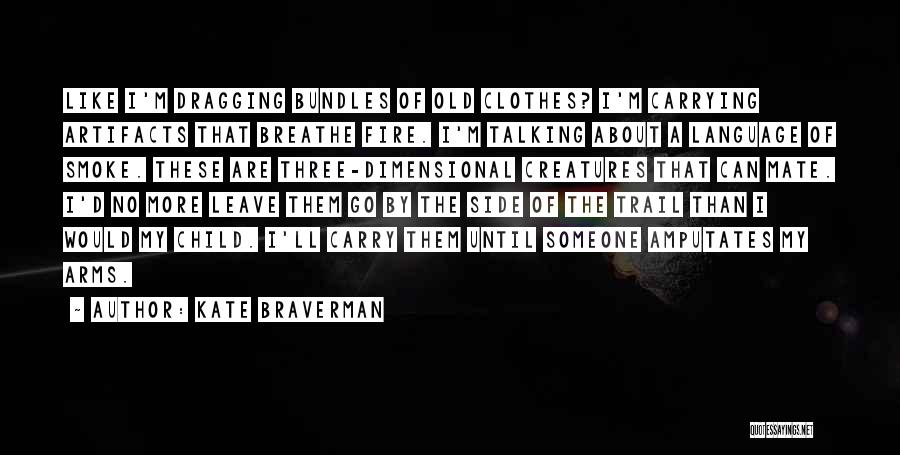 LIKE I'M DRAGGING BUNDLES OF OLD CLOTHES? I'M CARRYING ARTIFACTS THAT BREATHE FIRE. I'M TALKING ABOUT A LANGUAGE OF SMOKE. THESE ARE THREE-DIMENSIONAL CREATURES THAT CAN MATE. I'D NO MORE LEAVE THEM GO BY THE SIDE OF THE TRAIL THAN I WOULD MY CHILD. I'LL CARRY THEM UNTIL SOMEONE AMPUTATES MY ARMS.

~ AUTHOR: KATE BRAVERMAN

QUOTESSAYINGS.NET